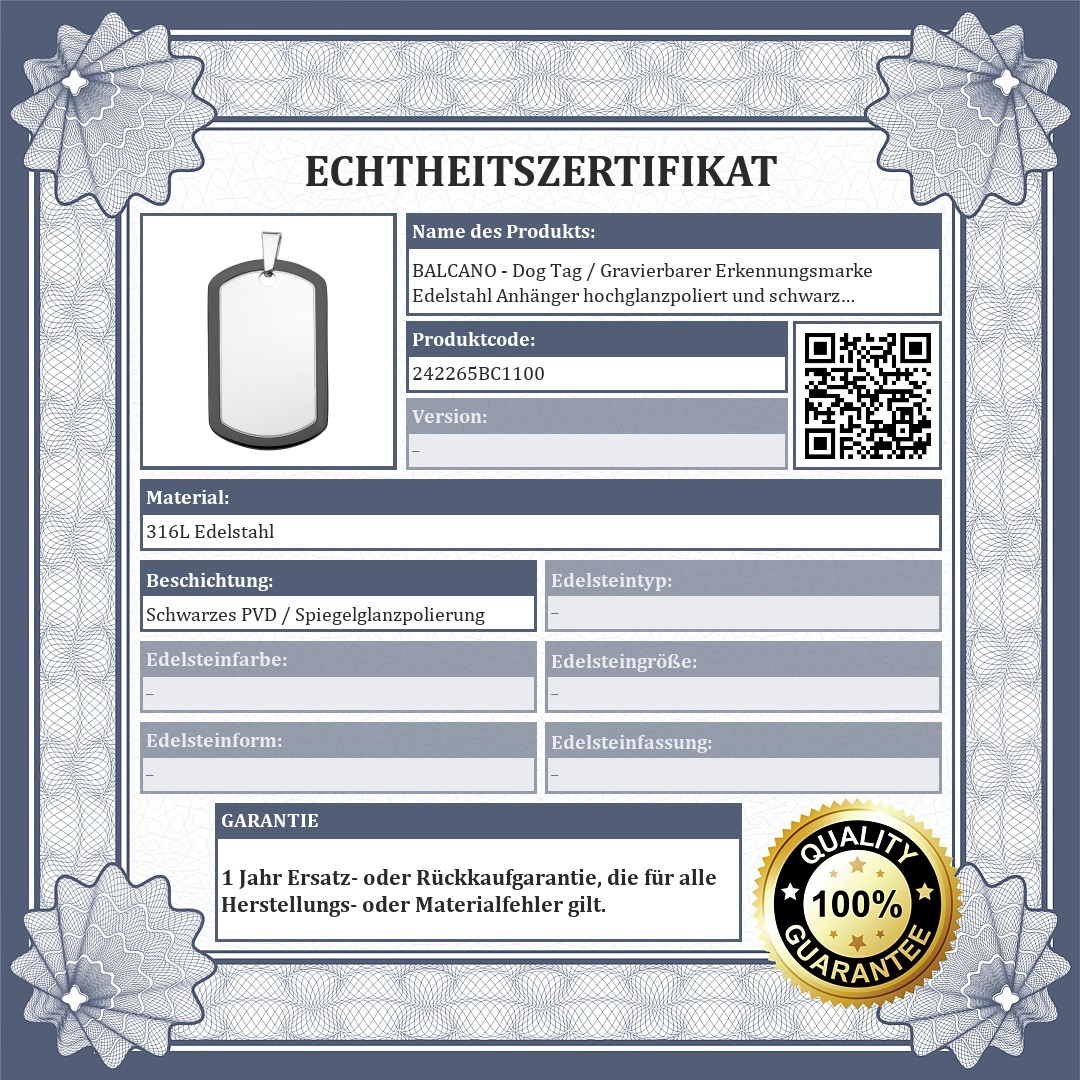 ECHTHEITSZERTIFIKAT

Name des Produkts:

BALCANO - Dog Tag / Gravierbarer Erkennungsmarke Edelstahl Anhänger hochglanzpoliert und schwarz...

Produktcode:

242265BC1100

Version:

–

Material:

316L Edelstahl

Beschichtung:

Schwarzes PVD / Spiegelglanzpolierung

Edelsteintyp:

–

Edelsteinfarbe:

–

Edelsteingröße:

–

Edelsteinform:

–

Edelsteinfassung:

–

GARANTIE

1 Jahr Ersatz- oder Rückkaufgarantie, die für alle Herstellungs- oder Materialfehler gilt.

QUALITY
100%
GUARANTEE